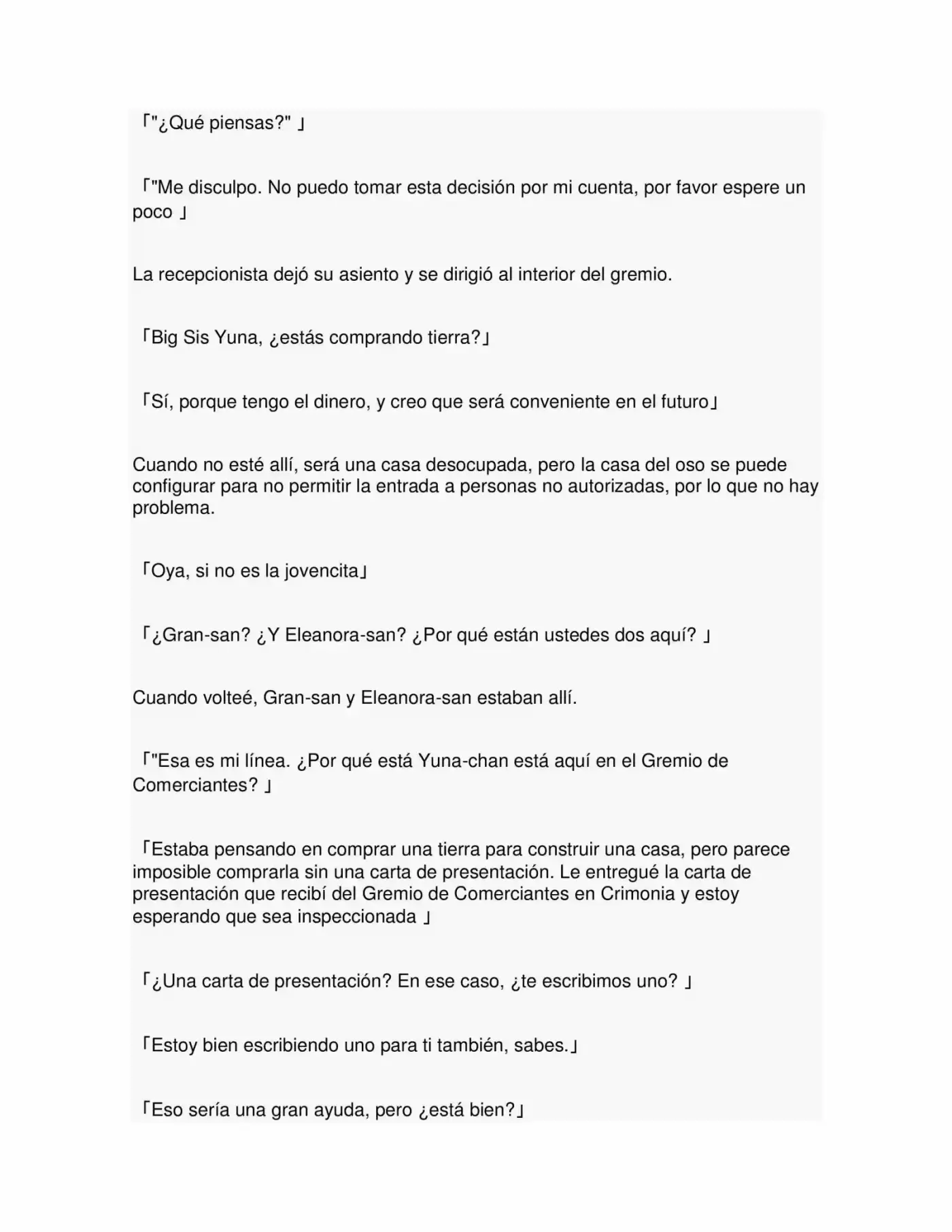 「"¿Qué piensas?" 」

「"Me disculpo. No puedo tomar esta decisión por mi cuenta, por favor espere un poco 」

La recepcionista dejó su asiento y se dirigió al interior del gremio.

「Big Sis Yuna, ¿estás comprando tierra?」

「Sí, porque tengo el dinero, y creo que será conveniente en el futuro」

Cuando no esté allí, será una casa desocupada, pero la casa del oso se puede configurar para no permitir la entrada a personas no autorizadas, por lo que no hay problema.

「Oya, si no es la jovencita」

「¿Gran-san? ¿Y Eleanora-san? ¿Por qué están ustedes dos aquí? 」

Cuando volteé, Gran-san y Eleanora-san estaban allí.

「"Esa es mi línea. ¿Por qué está Yuna-chan está aquí en el Gremio de Comerciantes? 」

「Estaba pensando en comprar una tierra para construir una casa, pero parece imposible comprarla sin una carta de presentación. Le entregué la carta de presentación que recibí del Gremio de Comerciantes en Crimonia y estoy esperando que sea inspeccionada 」

「¿Una carta de presentación? En ese caso, ¿te escribimos uno? 」

「Estoy bien escribiendo uno para ti también, sabes.」

「Eso sería una gran ayuda, pero ¿está bien?」